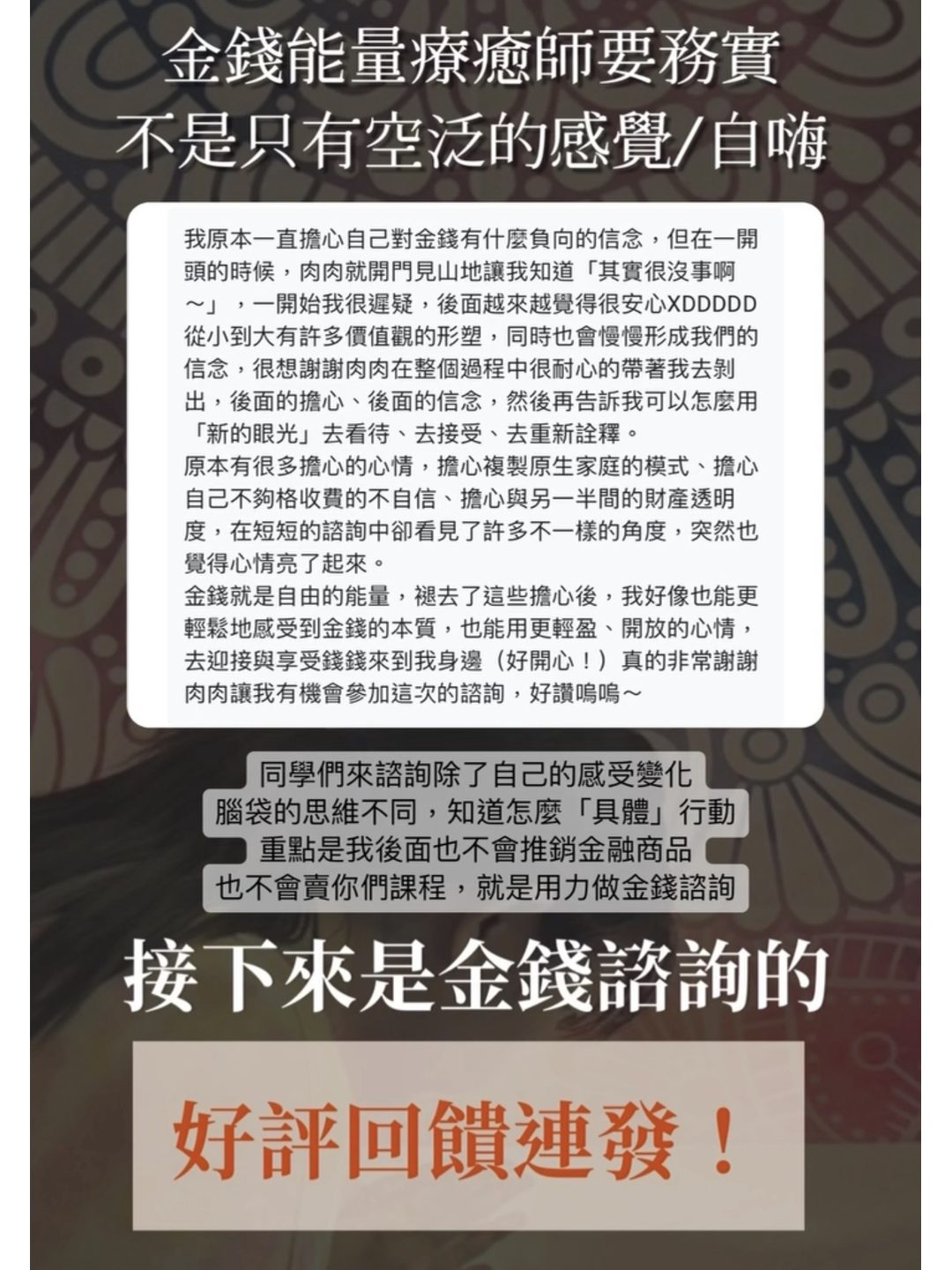 金錢能量療癒師要務實
不是只有空泛的感覺/自嗨

我原本一直擔心自己對金錢有什麼負向的信念，但在一開頭的時候，肉肉就開門見山地讓我知道「其實很沒事啊～」，一開始我很遲疑，後面越來越覺得很安心XDDDDD
從小到大有許多價值觀的形塑，同時也會慢慢形成我們的信念，很想謝謝肉肉在整個過程中很耐心的帶著我去剝出，後面的擔心、後面的信念，然後再告訴我可以怎麼用「新的眼光」去看待、去接受、去重新詮釋。
原本有很多擔心的心情，擔心複製原生家庭的模式、擔心自己不夠格收費的不自信、擔心與另一半間的財產透明度，在短短的諮詢中卻看見了許多不一樣的角度，突然也覺得心情亮了起來。
金錢就是自由的能量，褪去了這些擔心後，我好像也能更輕鬆地感受到金錢的本質，也能用更輕盈、開放的心情，去迎接與享受錢錢來到我身邊（好開心！）真的非常謝謝肉肉讓我有機會參加這次的諮詢，好讚嗚嗚～

同學們來諮詢除了自己的感受變化
腦袋的思維不同，知道怎麼「具體」行動
重點是我後面也不會推銷金融商品
也不會賣你們課程，就是用力做金錢諮詢

接下來是金錢諮詢的

好評回饋連發！